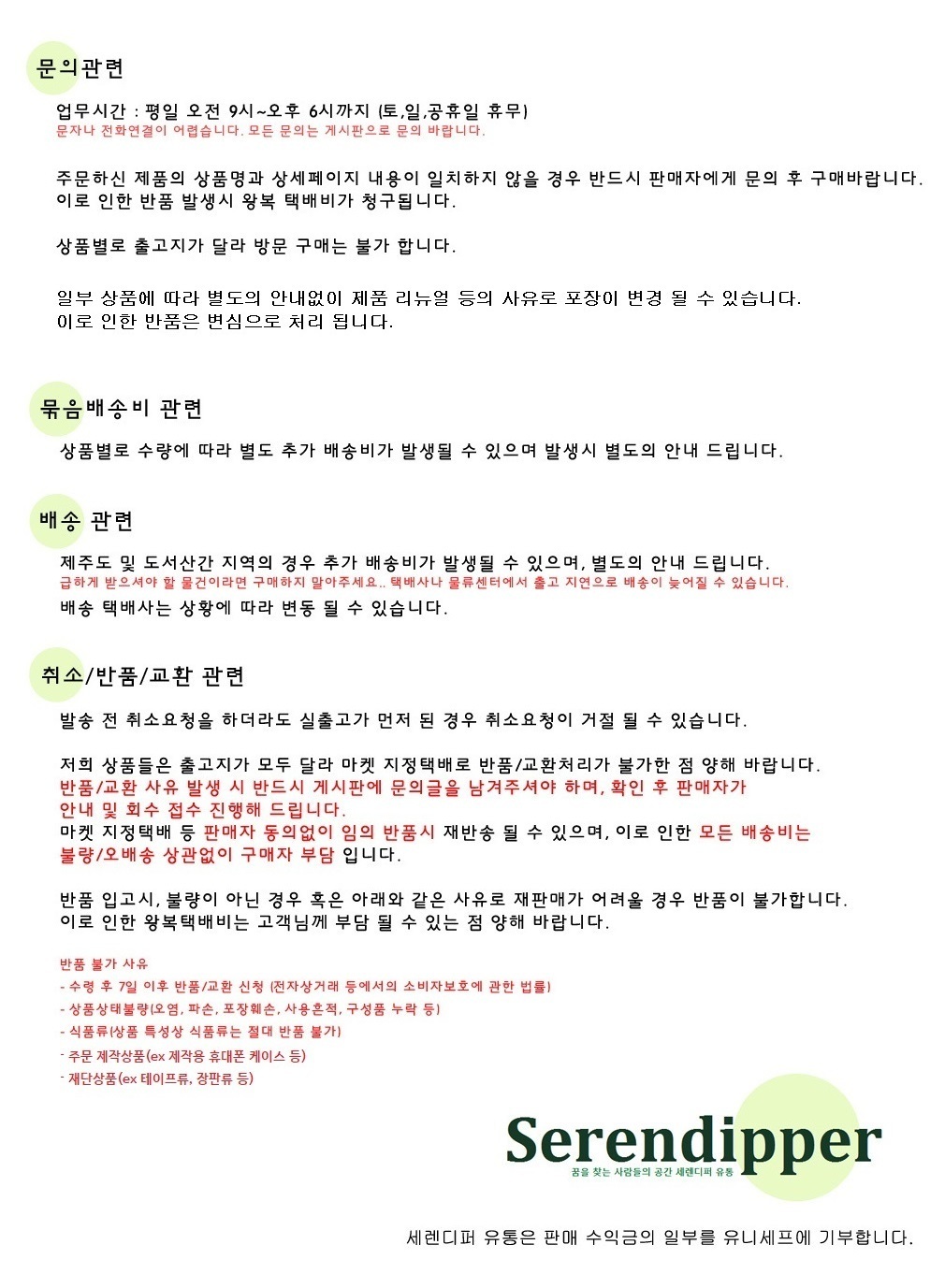 문의관련

업무시간 : 평일 오전 9시~오후 6시까지 (토,일,공휴일 휴무)
문자나 전화연결이 어렵습니다. 모든 문의는 게시판으로 문의 바랍니다.

주문하신 제품의 상품명과 상세페이지 내용이 일치하지 않을 경우 반드시 판매자에게 문의 후 구매바랍니다.
이로 인한 반품 발생시 왕복 택배비가 청구됩니다.

상품별로 출고지가 달라 방문 구매는 불가 합니다.

일부 상품에 따라 별도의 안내없이 제품 리뉴얼 등의 사유로 포장이 변경 될 수 있습니다.
이로 인한 반품은 변심으로 처리 됩니다.

묶음배송비 관련

상품별로 수량에 따라 별도 추가 배송비가 발생될 수 있으며 발생시 별도의 안내 드립니다.

배송 관련

제주도 및 도서산간 지역의 경우 추가 배송비가 발생될 수 있으며, 별도의 안내 드립니다.
급하게 받으셔야 할 물건이라면 구매하지 말아주세요.. 택배사나 물류센터에서 출고 지연으로 배송이 늦어질 수 있습니다.
배송 택배사는 상황에 따라 변동 될 수 있습니다.

취소/반품/교환 관련

발송 전 취소요청을 하더라도 실출고가 먼저 된 경우 취소요청이 거절 될 수 있습니다.

저희 상품들은 출고지가 모두 달라 마켓 지정택배로 반품/교환처리가 불가한 점 양해 바랍니다.
반품/교환 사유 발생 시 반드시 게시판에 문의글을 남겨주셔야 하며, 확인 후 판매자가 안내 및 회수 접수 진행해 드립니다.
마켓 지정택배 등 판매자 동의없이 임의 반품시 재반송 될 수 있으며, 이로 인한 모든 배송비는 불량/오배송 상관없이 구매자 부담 입니다.

반품 입고시, 불량이 아닌 경우 혹은 아래와 같은 사유로 재판매가 어려울 경우 반품이 불가합니다.
이로 인한 왕복택배비는 고객님께 부담 될 수 있는 점 양해 바랍니다.

반품 불가 사유
- 수령 후 7일 이후 반품/교환 신청 (전자상거래 등에서의 소비자보호에 관한 법률)
- 상품상태불량(오염, 파손, 포장훼손, 사용흔적, 구성품 누락 등)
- 식품류(상품 특성상 식품류는 절대 반품 불가)
- 주문 제작상품(ex 제작용 휴대폰 케이스 등)
- 재단상품(ex 테이프류, 장판류 등)

Serendipper
꿈을 찾는 사람들의 공간 세렌디퍼 유통

세렌디퍼 유통은 판매 수익금의 일부를 유니세프에 기부합니다.